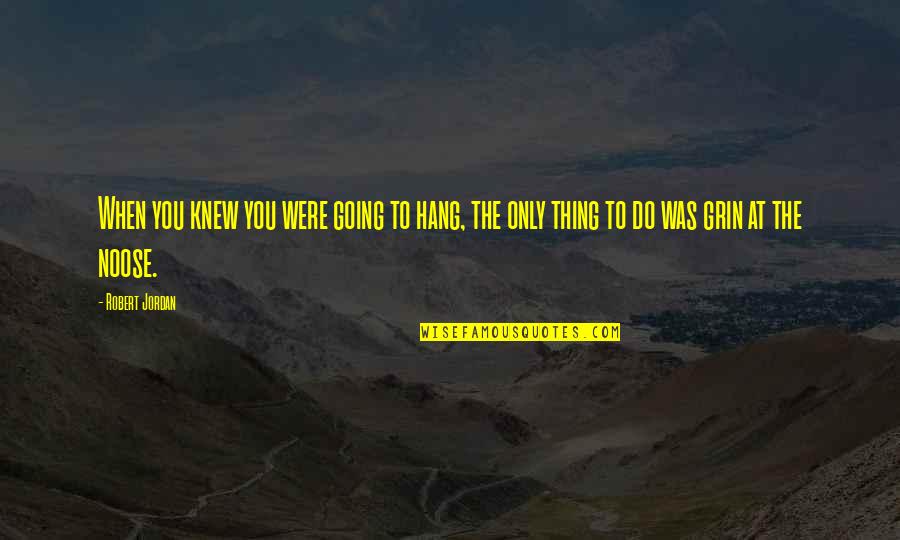 When you knew you were going to hang, the only thing to do was grin at the noose.

- Robert Jordan

WISEFAMOUSQUOTES.COM